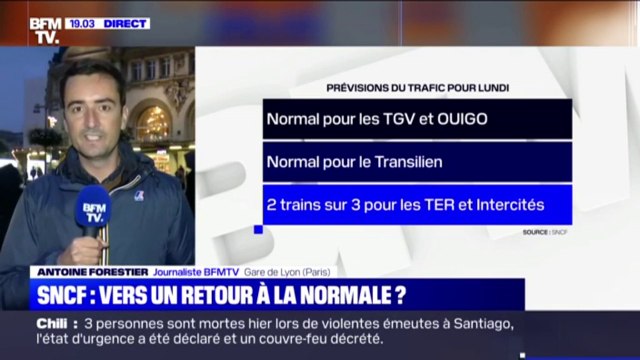 BFM TV. 19.03 DIRECT

PRÉVISIONS DU TRAFIC POUR LUNDI

Normal pour les TGV et OUIGO

Normal pour le Transilien

2 trains sur 3 pour les TER et Intercités

SOURCE : SNCF

BFM TV.

ANTOINE FORESTIER Journaliste BFMTV Gare de Lyon (Paris)

SNCF : VERS UN RETOUR À LA NORMALE ?

Chili : 3 personnes sont mortes hier lors de violentes émeutes à Santiago, l'état d'urgence a été déclaré et un couvre-feu décrété.